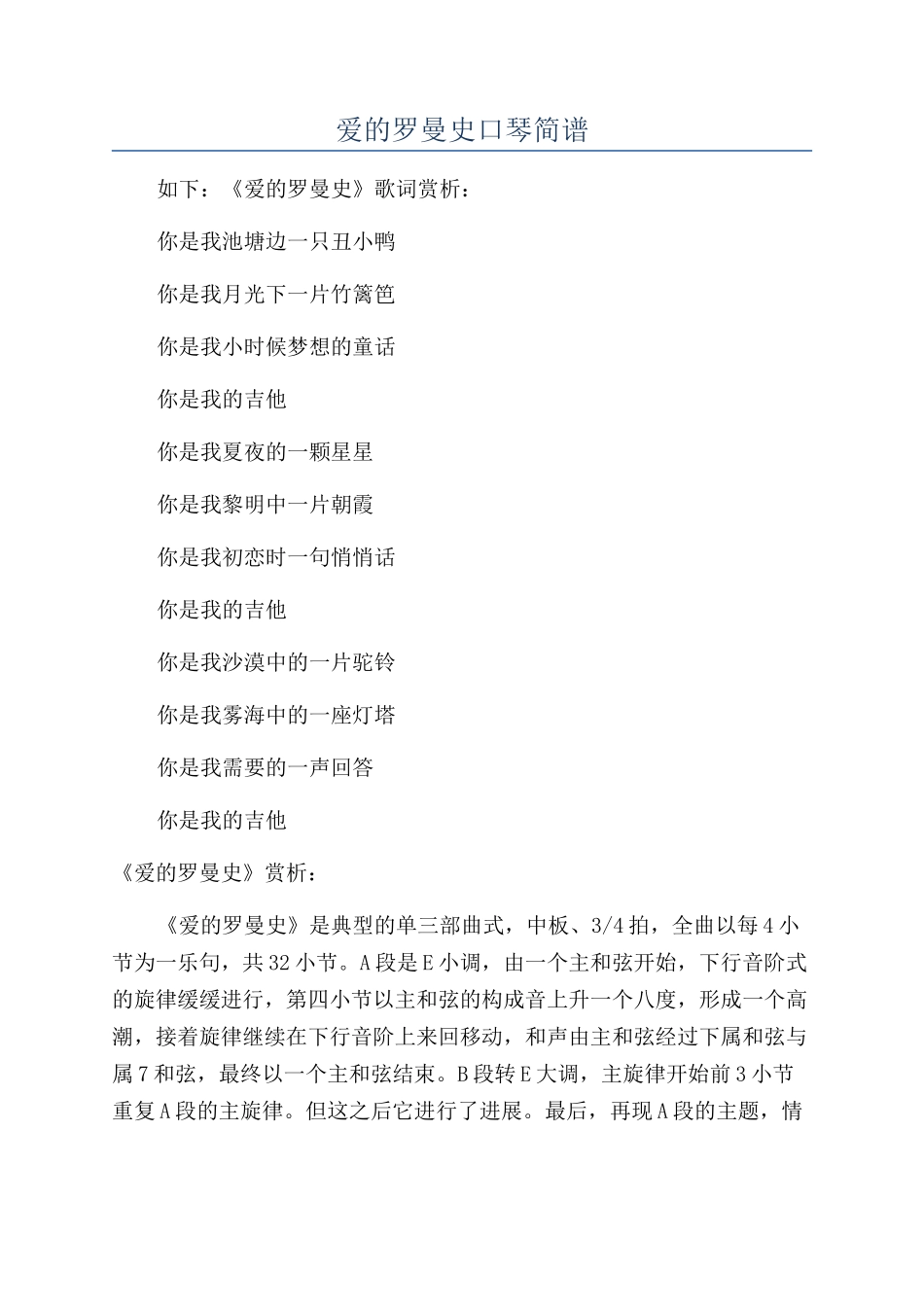 爱的罗曼史口琴简谱

如下：《爱的罗曼史》歌词赏析：

你是我池塘边一只丑小鸭

你是我月光下一片竹篱笆

你是我小时候梦想的童话

你是我的吉他

你是我夏夜的一颗星星

你是我黎明中一片朝霞

你是我初恋时一句悄悄话

你是我的吉他

你是我沙漠中的一片驼铃

你是我雾海中的一座灯塔

你是我需要的一声回答

你是我的吉他

《爱的罗曼史》赏析：

《爱的罗曼史》是典型的单三部曲式，中板、3/4拍，全曲以每4小节为一乐句，共32小节。A段是E小调，由一个主和弦开始，下行音阶式的旋律缓缓进行，第四小节以主和弦的构成音上升一个八度，形成一个高潮，接着旋律继续在下行音阶上来回移动，和声由主和弦经过下属和弦与属7和弦，最终以一个主和弦结束。B段转E大调，主旋律开始前3小节重复A段的主旋律。但这之后它进行了进展。最后，再现A段的主题，情